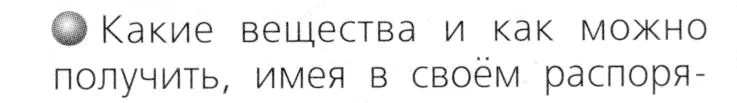 Какие вещества и как можно получить, имея в своём распоря-